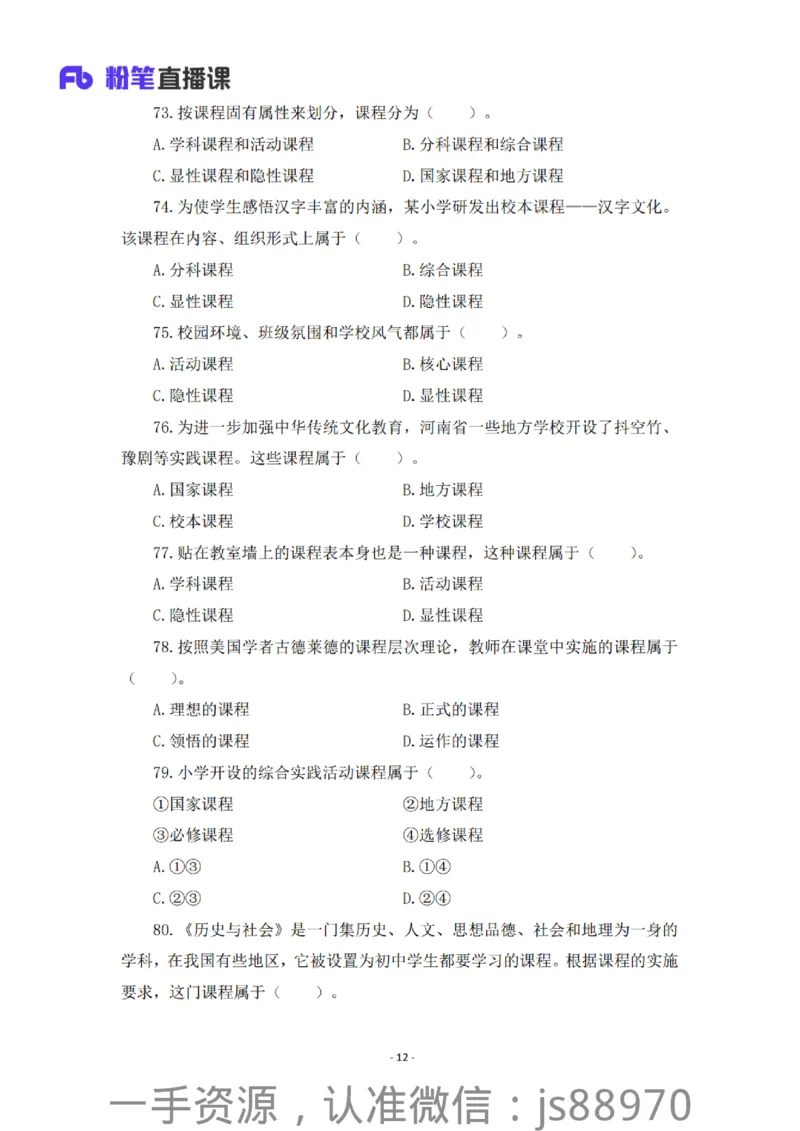 Fb 粉笔直播课

73. 按课程固有属性来划分，课程分为（　　）。

A. 学科课程和活动课程　　B. 分科课程和综合课程

C. 显性课程和隐性课程　　D. 国家课程和地方课程

74. 为使学生感悟汉字丰富的内涵，某小学研发出校本课程——汉字文化。该课程在内容、组织形式上属于（　　）。

A. 分科课程　　B. 综合课程

C. 显性课程　　D. 隐性课程

75. 校园环境、班级氛围和学校风气都属于（　　）。

A. 活动课程　　B. 核心课程

C. 隐性课程　　D. 显性课程

76. 为进一步加强中华传统文化教育，河南省一些地方学校开设了抖空竹、豫剧等实践课程。这些课程属于（　　）。

A. 国家课程　　B. 地方课程

C. 校本课程　　D. 学校课程

77. 贴在教室墙上的课程表本身也是一种课程，这种课程属于（　　）。

A. 学科课程　　B. 活动课程

C. 隐性课程　　D. 显性课程

78. 按照美国学者古德莱德的课程层次理论，教师在课堂中实施的课程属于（　　）。

A. 理想的课程　　B. 正式的课程

C. 领悟的课程　　D. 运作的课程

79. 小学开设的综合实践活动课程属于（　　）。

①国家课程　　②地方课程

③必修课程　　④选修课程

A. ①③　　B. ①④

C. ②③　　D. ②④

80. 《历史与社会》是一门集历史、人文、思想品德、社会和地理为一身的学科，在我国有些地区，它被设置为初中学生都要学习的课程。根据课程的实施要求，这门课程属于（　　）。

- 12 -

一手资源，认准微信：js88970